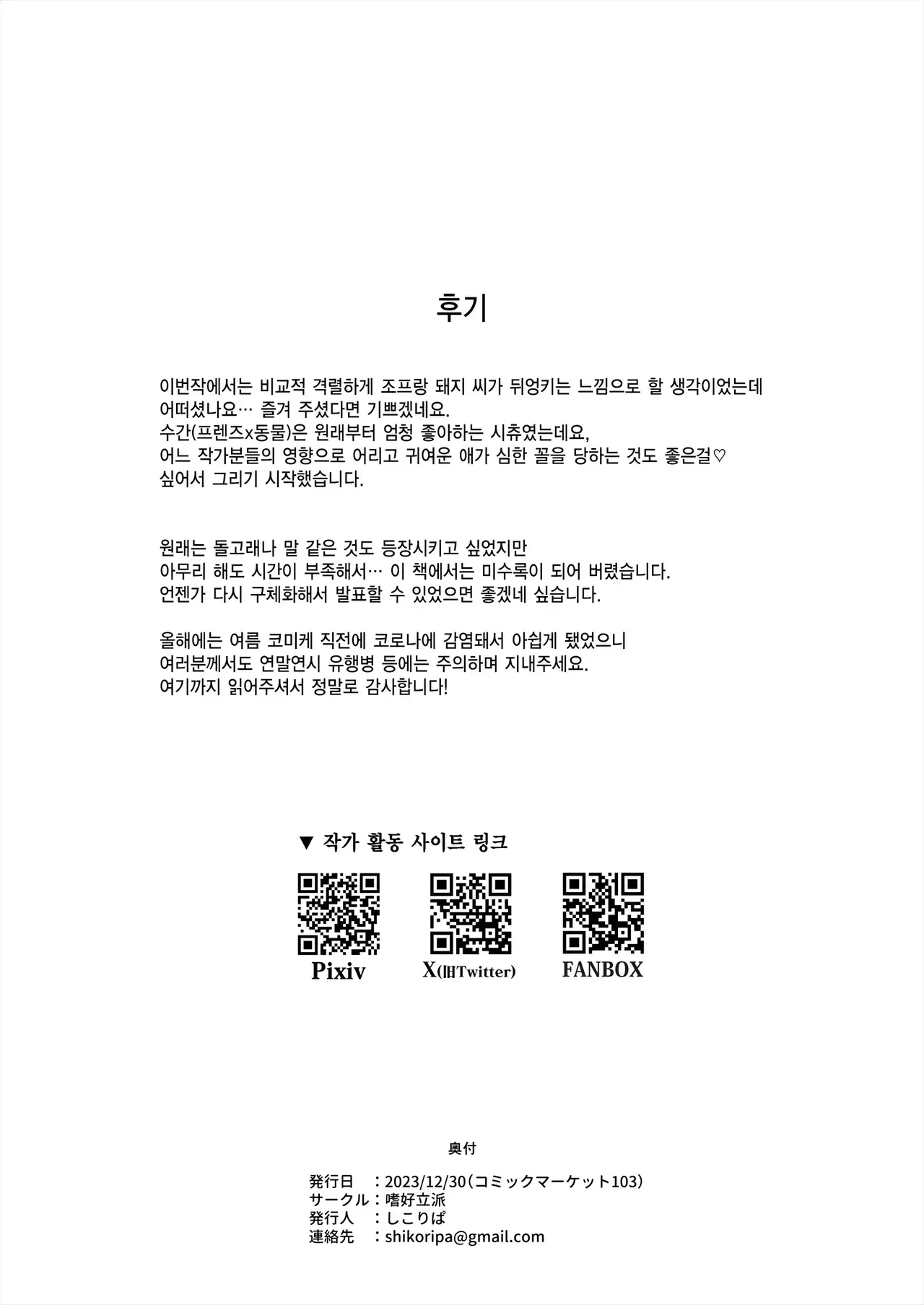 후기

이번작에서는 비교적 격렬하게 조프랑 돼지 씨가 뒤엉키는 느낌으로 할 생각이었는데 어떠셨나요… 즐겨 주셨다면 기쁘겠네요.
수간(프렌즈x동물)은 원래부터 엄청 좋아하는 시츄였는데요,
어느 작가분들의 영향으로 어리고 귀여운 애가 심한 꼴을 당하는 것도 좋은걸♡
싶어서 그리기 시작했습니다.

원래는 돌고래나 말 같은 것도 등장시키고 싶었지만
아무리 해도 시간이 부족해서… 이 책에서는 미수록이 되어 버렸습니다.
언젠가 다시 구체화해서 발표할 수 있었으면 좋겠네 싶습니다.

올해에는 여름 코미케 직전에 코로나에 감염돼서 아쉽게 됐었으니
여러분께서도 연말연시 유행병 등에는 주의하며 지내주세요.
여기까지 읽어주셔서 정말로 감사합니다!

▼ 작가 활동 사이트 링크

Pixiv
X(旧Twitter)
FANBOX

奥付

発行日　：2023/12/30（コミックマーケット103）
サークル：嗜好立派
発行人　：しこりぱ
連絡先　：shikoripa@gmail.com